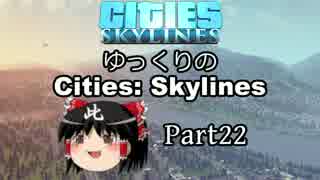 CITIES
SKYLINES

ゆっくりの
Cities: Skylines

此

Part22